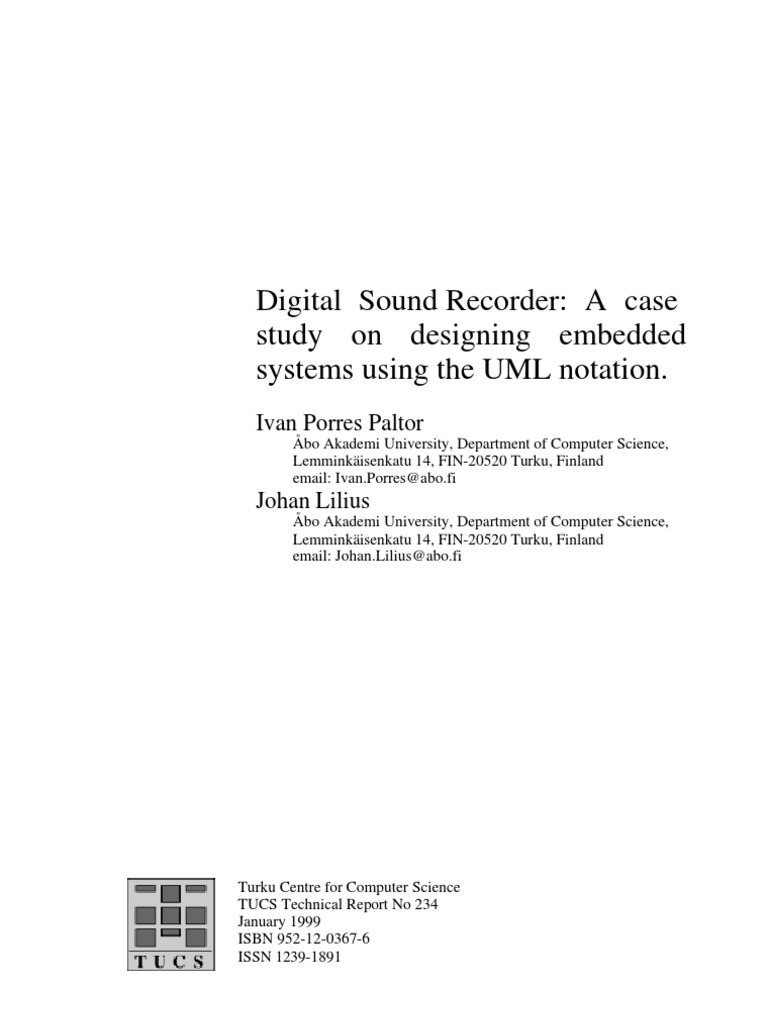 Digital Sound Recorder: A case study on designing embedded systems using the UML notation.

Ivan Porres Paltor
Åbo Akademi University, Department of Computer Science,
Lemminkäisenkatu 14, FIN-20520 Turku, Finland
email: Ivan.Porres@abo.fi

Johan Lilius
Åbo Akademi University, Department of Computer Science,
Lemminkäisenkatu 14, FIN-20520 Turku, Finland
email: Johan.Lilius@abo.fi

TUCS

Turku Centre for Computer Science
TUCS Technical Report No 234
January 1999
ISBN 952-12-0367-6
ISSN 1239-1891